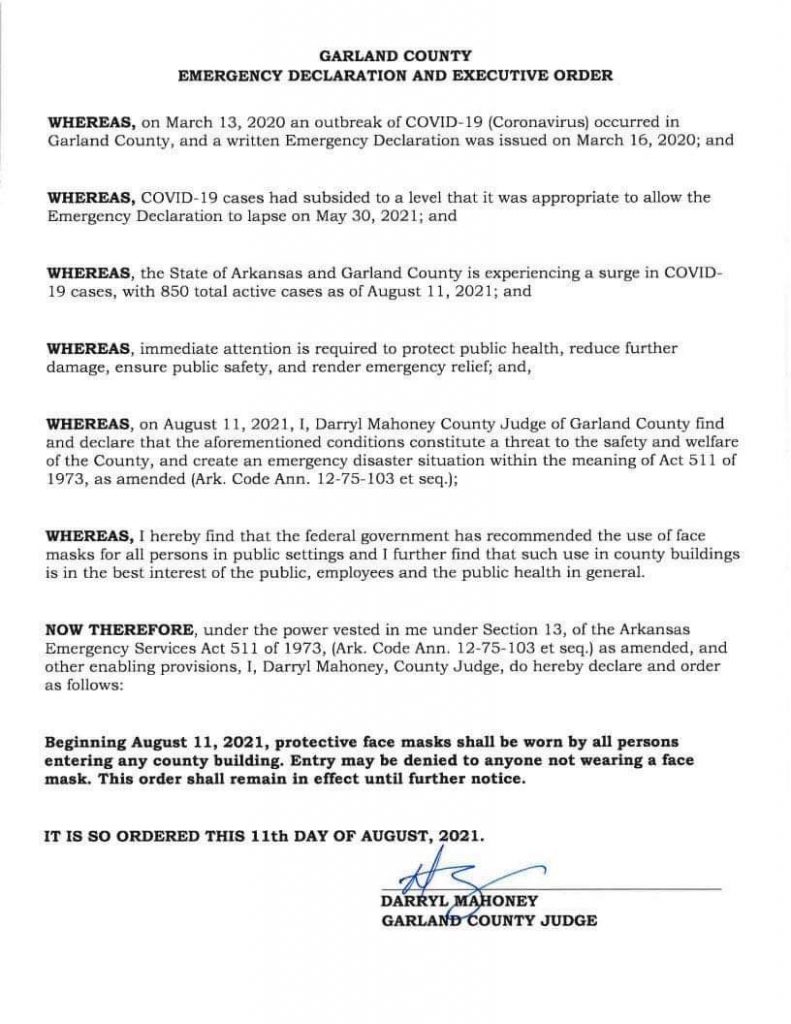 GARLAND COUNTY
EMERGENCY DECLARATION AND EXECUTIVE ORDER

WHEREAS, on March 13, 2020 an outbreak of COVID-19 (Coronavirus) occurred in Garland County, and a written Emergency Declaration was issued on March 16, 2020; and

WHEREAS, COVID-19 cases had subsided to a level that it was appropriate to allow the Emergency Declaration to lapse on May 30, 2021; and

WHEREAS, the State of Arkansas and Garland County is experiencing a surge in COVID-19 cases, with 850 total active cases as of August 11, 2021; and

WHEREAS, immediate attention is required to protect public health, reduce further damage, ensure public safety, and render emergency relief; and,

WHEREAS, on August 11, 2021, I, Darryl Mahoney County Judge of Garland County find and declare that the aforementioned conditions constitute a threat to the safety and welfare of the County, and create an emergency disaster situation within the meaning of Act 511 of 1973, as amended (Ark. Code Ann. 12-75-103 et seq.);

WHEREAS, I hereby find that the federal government has recommended the use of face masks for all persons in public settings and I further find that such use in county buildings is in the best interest of the public, employees and the public health in general.

NOW THEREFORE, under the power vested in me under Section 13, of the Arkansas Emergency Services Act 511 of 1973, (Ark. Code Ann. 12-75-103 et seq.) as amended, and other enabling provisions, I, Darryl Mahoney, County Judge, do hereby declare and order as follows:

Beginning August 11, 2021, protective face masks shall be worn by all persons entering any county building. Entry may be denied to anyone not wearing a face mask. This order shall remain in effect until further notice.

IT IS SO ORDERED THIS 11th DAY OF AUGUST, 2021.

DARRYL MAHONEY
GARLAND COUNTY JUDGE